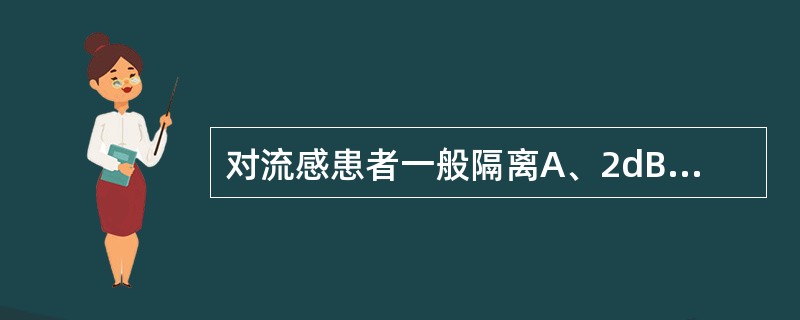 对流感患者一般隔离A、2dB...